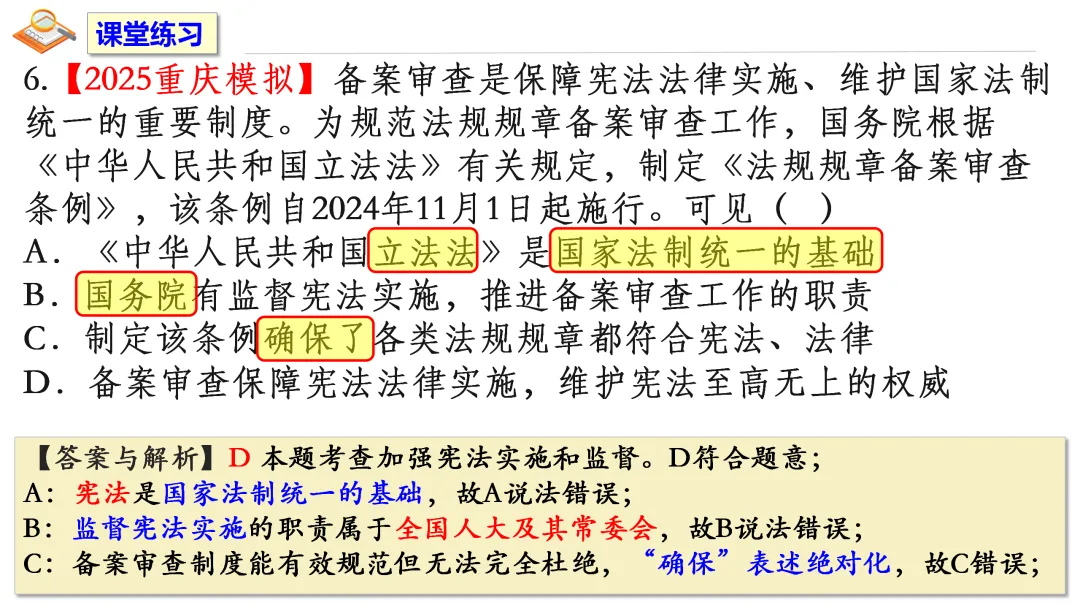 课堂练习

6.【2025重庆模拟】备案审查是保障宪法法律实施、维护国家法制统一的重要制度。为规范法规规章备案审查工作，国务院根据《中华人民共和国立法法》有关规定，制定《法规规章备案审查条例》，该条例自2024年11月1日起施行。可见（ ）

A．《中华人民共和国立法法》是国家法制统一的基础

B．国务院有监督宪法实施，推进备案审查工作的职责

C．制定该条例确保了各类法规规章都符合宪法、法律

D．备案审查保障宪法法律实施，维护宪法至高无上的权威

【答案与解析】D 本题考查加强宪法实施和监督。D符合题意；
A：宪法是国家法制统一的基础，故A说法错误；
B：监督宪法实施的职责属于全国人大及其常委会，故B说法错误；
C：备案审查制度能有效规范但无法完全杜绝，“确保”表述绝对化，故C错误；